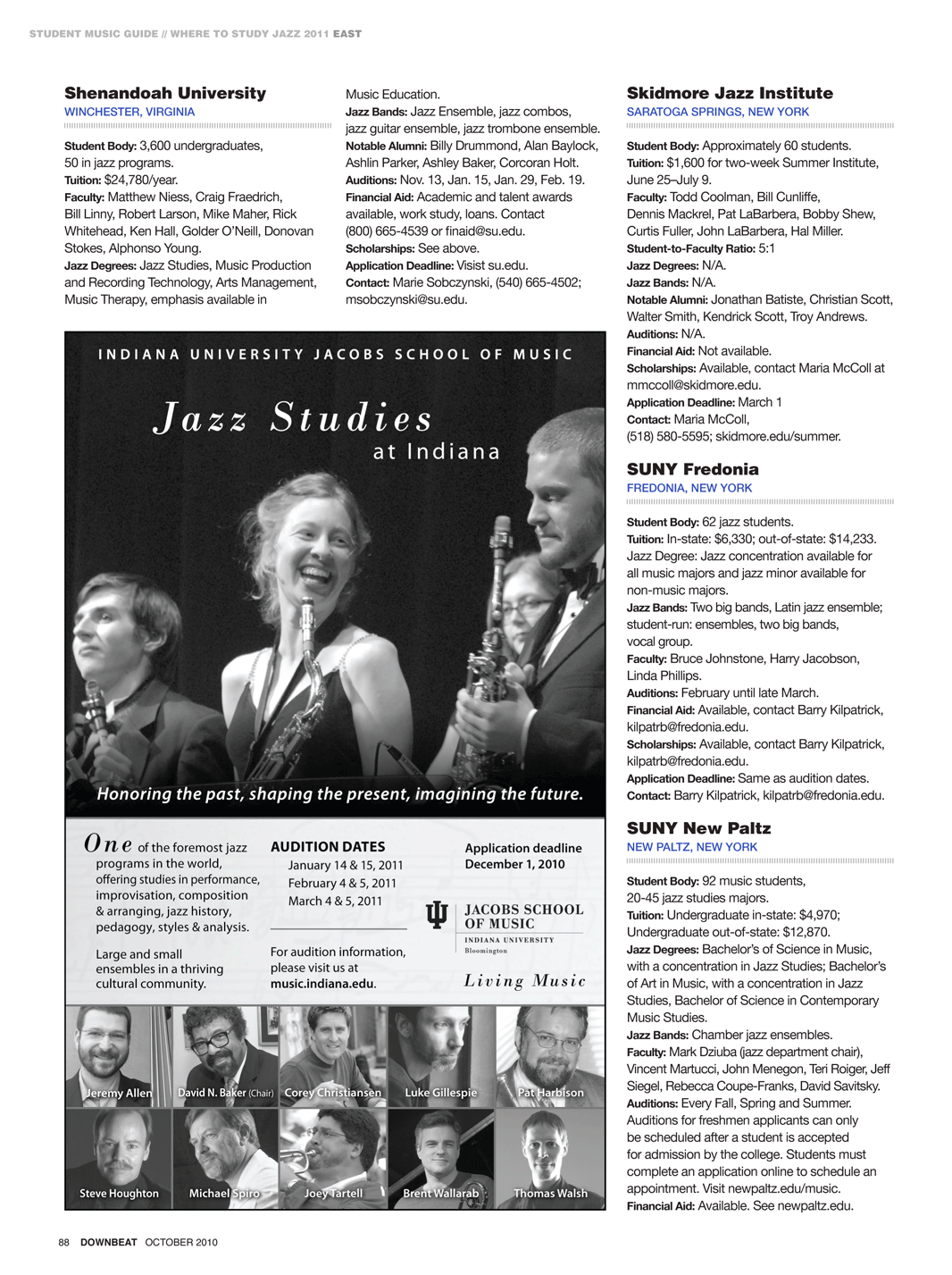 STUDENT MUSIC GUIDE // WHERE TO STUDY JAZZ 2011 EAST

Shenandoah University
WINCHESTER, VIRGINIA

Student Body: 3,600 undergraduates, 50 in jazz programs.
Tuition: $24,780/year.
Faculty: Matthew Niess, Craig Fraedrich, Bill Linny, Robert Larson, Mike Maher, Rick Whitehead, Ken Hall, Golder O'Neill, Donovan Stokes, Alphonso Young.
Jazz Degrees: Jazz Studies, Music Production and Recording Technology, Arts Management, Music Therapy, emphasis available in Music Education.
Jazz Bands: Jazz Ensemble, jazz combos, jazz guitar ensemble, jazz trombone ensemble.
Notable Alumni: Billy Drummond, Alan Baylock, Ashlin Parker, Ashley Baker, Corcoran Holt.
Auditions: Nov. 13, Jan. 15, Jan. 29, Feb. 19.
Financial Aid: Academic and talent awards available, work study, loans. Contact (800) 665-4539 or finaid@su.edu.
Scholarships: See above.
Application Deadline: Visist su.edu.
Contact: Marie Sobczynski, (540) 665-4502; msobczynski@su.edu.

INDIANA UNIVERSITY JACOBS SCHOOL OF MUSIC
Jazz Studies
at Indiana

Honoring the past, shaping the present, imagining the future.

One of the foremost jazz programs in the world, offering studies in performance, improvisation, composition & arranging, jazz history, pedagogy, styles & analysis.

Large and small ensembles in a thriving cultural community.

AUDITION DATES
January 14 & 15, 2011
February 4 & 5, 2011
March 4 & 5, 2011

For audition information, please visit us at music.indiana.edu.

Application deadline
December 1, 2010

JACOBS SCHOOL OF MUSIC
INDIANA UNIVERSITY
Bloomington

Living Music

Jeremy Allen
David N. Baker (Chair)
Corey Christiansen
Luke Gillespie
Pat Harbison
Steve Houghton
Michael Spiro
Joey Tartell
Brent Wallarab
Thomas Walsh

Skidmore Jazz Institute
SARATOGA SPRINGS, NEW YORK

Student Body: Approximately 60 students.
Tuition: $1,600 for two-week Summer Institute, June 25–July 9.
Faculty: Todd Coolman, Bill Cunliffe, Dennis Mackrel, Pat LaBarbera, Bobby Shew, Curtis Fuller, John LaBarbera, Hal Miller.
Student-to-Faculty Ratio: 5:1
Jazz Degrees: N/A.
Jazz Bands: N/A.
Notable Alumni: Jonathan Batiste, Christian Scott, Walter Smith, Kendrick Scott, Troy Andrews.
Auditions: N/A.
Financial Aid: Not available.
Scholarships: Available, contact Maria McColl at mmccoll@skidmore.edu.
Application Deadline: March 1
Contact: Maria McColl, (518) 580-5595; skidmore.edu/summer.

SUNY Fredonia
FREDONIA, NEW YORK

Student Body: 62 jazz students.
Tuition: In-state: $6,330; out-of-state: $14,233.
Jazz Degree: Jazz concentration available for all music majors and jazz minor available for non-music majors.
Jazz Bands: Two big bands, Latin jazz ensemble; student-run: ensembles, two big bands, vocal group.
Faculty: Bruce Johnstone, Harry Jacobson, Linda Phillips.
Auditions: February until late March.
Financial Aid: Available, contact Barry Kilpatrick, kilpatrb@fredonia.edu.
Scholarships: Available, contact Barry Kilpatrick, kilpatrb@fredonia.edu.
Application Deadline: Same as audition dates.
Contact: Barry Kilpatrick, kilpatrb@fredonia.edu.

SUNY New Paltz
NEW PALTZ, NEW YORK

Student Body: 92 music students, 20-45 jazz studies majors.
Tuition: Undergraduate in-state: $4,970; Undergraduate out-of-state: $12,870.
Jazz Degrees: Bachelor's of Science in Music, with a concentration in Jazz Studies; Bachelor's of Art in Music, with a concentration in Jazz Studies, Bachelor of Science in Contemporary Music Studies.
Jazz Bands: Chamber jazz ensembles.
Faculty: Mark Dziuba (jazz department chair), Vincent Martucci, John Menegon, Teri Roiger, Jeff Siegel, Rebecca Coupe-Franks, David Savitsky.
Auditions: Every Fall, Spring and Summer. Auditions for freshmen applicants can only be scheduled after a student is accepted for admission by the college. Students must complete an application online to schedule an appointment. Visit newpaltz.edu/music.
Financial Aid: Available. See newpaltz.edu.

88 DOWNBEAT OCTOBER 2010